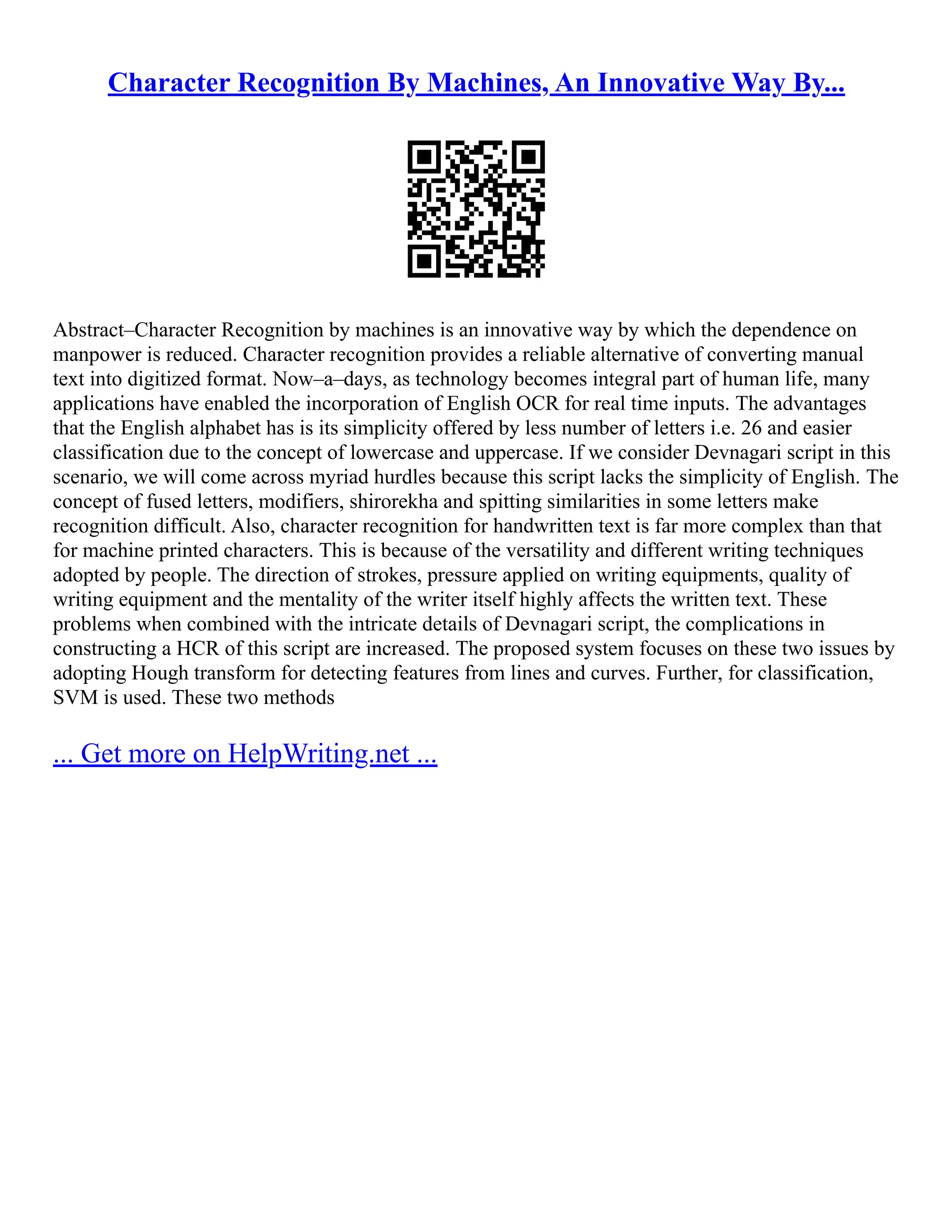 Character Recognition By Machines, An Innovative Way By...

Abstract–Character Recognition by machines is an innovative way by which the dependence on manpower is reduced. Character recognition provides a reliable alternative of converting manual text into digitized format. Now–a–days, as technology becomes integral part of human life, many applications have enabled the incorporation of English OCR for real time inputs. The advantages that the English alphabet has is its simplicity offered by less number of letters i.e. 26 and easier classification due to the concept of lowercase and uppercase. If we consider Devnagari script in this scenario, we will come across myriad hurdles because this script lacks the simplicity of English. The concept of fused letters, modifiers, shirorekha and spitting similarities in some letters make recognition difficult. Also, character recognition for handwritten text is far more complex than that for machine printed characters. This is because of the versatility and different writing techniques adopted by people. The direction of strokes, pressure applied on writing equipments, quality of writing equipment and the mentality of the writer itself highly affects the written text. These problems when combined with the intricate details of Devnagari script, the complications in constructing a HCR of this script are increased. The proposed system focuses on these two issues by adopting Hough transform for detecting features from lines and curves. Further, for classification, SVM is used. These two methods

... Get more on HelpWriting.net ...